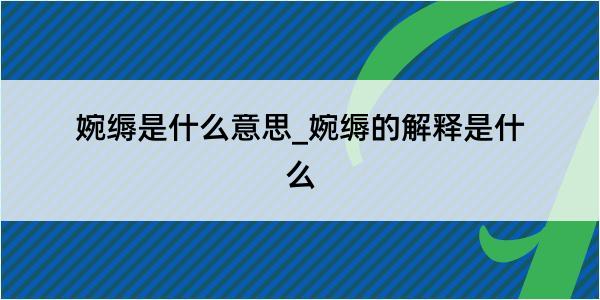 婉缛是什么意思_婉缛的解释是什么